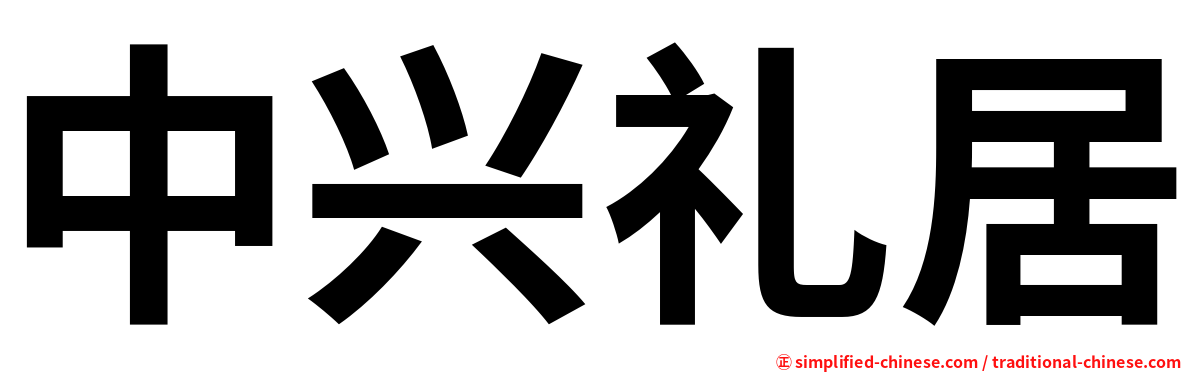 中兴礼居

㊣ simplified-chinese.com / traditional-chinese.com